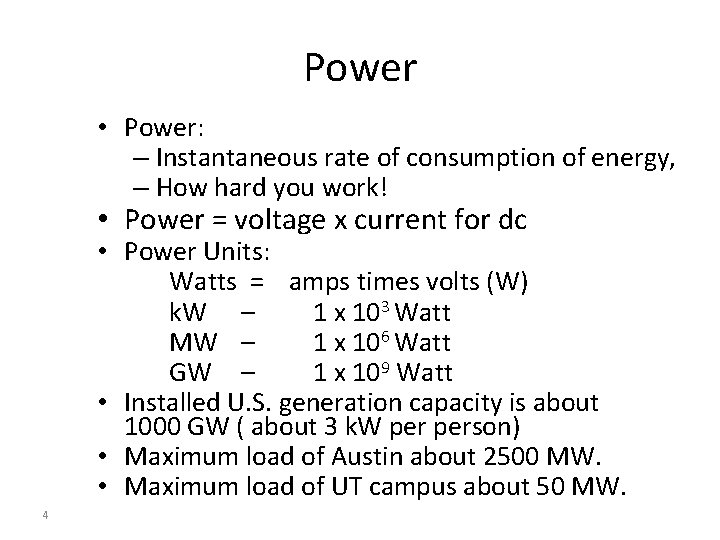 Power

• Power:
– Instantaneous rate of consumption of energy,
– How hard you work!
• Power = voltage x current for dc
• Power Units:
Watts = amps times volts (W)
kW – $1 \times 10^3$ Watt
MW – $1 \times 10^6$ Watt
GW – $1 \times 10^9$ Watt
• Installed U.S. generation capacity is about 1000 GW ( about 3 kW per person)
• Maximum load of Austin about 2500 MW.
• Maximum load of UT campus about 50 MW.

4